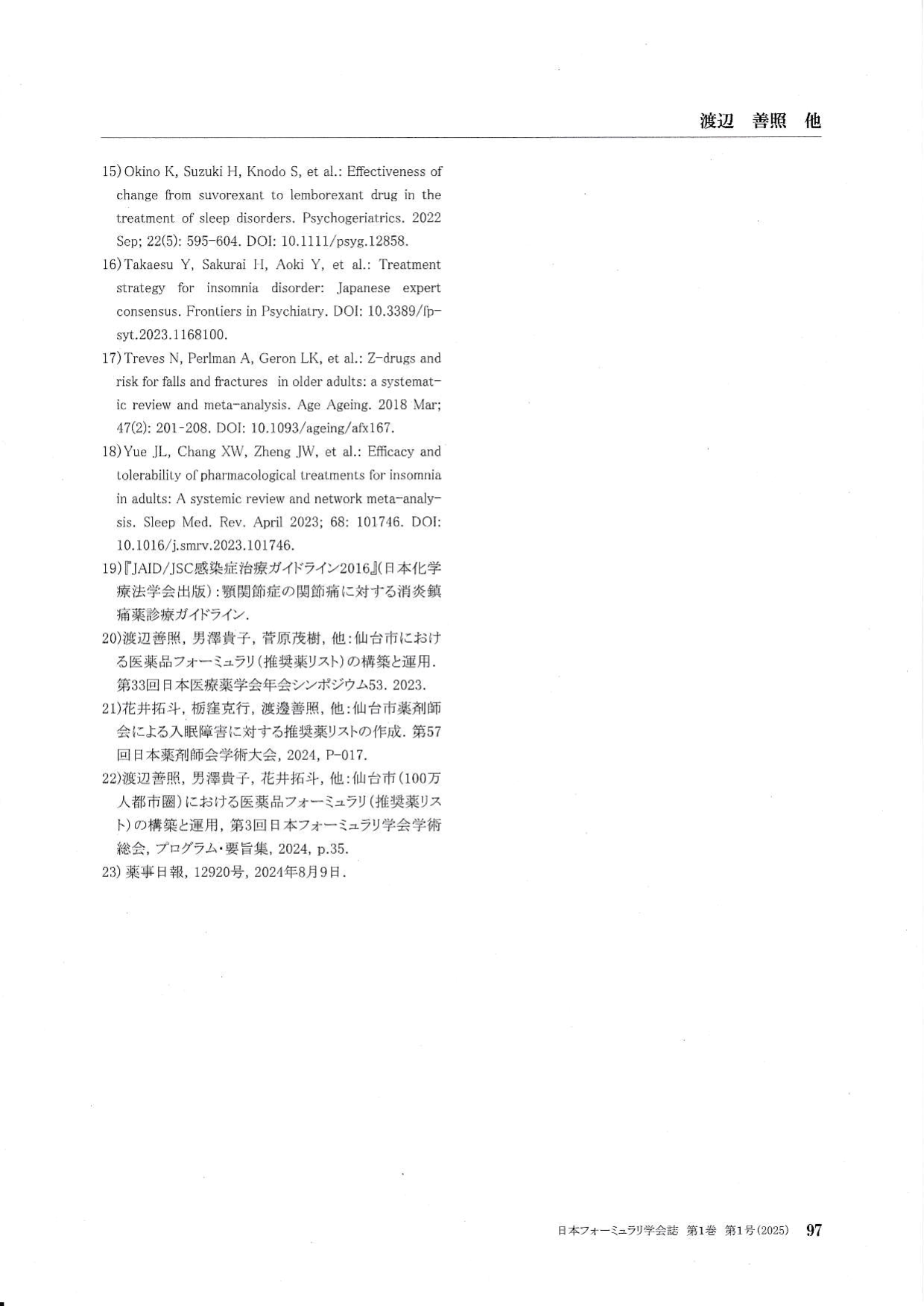 渡辺　善照　他

15) Okino K, Suzuki H, Knodo S, et al.: Effectiveness of change from suvorexant to lemborexant drug in the treatment of sleep disorders. Psychogeriatrics. 2022 Sep; 22(5): 595-604. DOI: 10.1111/psyg.12858.

16) Takaesu Y, Sakurai H, Aoki Y, et al.: Treatment strategy for insomnia disorder: Japanese expert consensus. Frontiers in Psychiatry. DOI: 10.3389/fpsyt.2023.1168100.

17) Treves N, Perlman A, Geron LK, et al.: Z-drugs and risk for falls and fractures in older adults: a systematic review and meta-analysis. Age Ageing. 2018 Mar; 47(2): 201-208. DOI: 10.1093/ageing/afx167.

18) Yue JL, Chang XW, Zheng JW, et al.: Efficacy and tolerability of pharmacological treatments for insomnia in adults: A systemic review and network meta-analysis. Sleep Med. Rev. April 2023; 68: 101746. DOI: 10.1016/j.smrv.2023.101746.

19)『JAID/JSC感染症治療ガイドライン2016』(日本化学療法学会出版)：顎関節症の関節痛に対する消炎鎮痛薬診療ガイドライン.

20)渡辺善照, 男澤貴子, 菅原茂樹, 他：仙台市における医薬品フォーミュラリ(推奨薬リスト)の構築と運用. 第33回日本医療薬学会年会シンポジウム53. 2023.

21)花井拓斗, 栃窪克行, 渡邊善照, 他：仙台市薬剤師会による入眠障害に対する推奨薬リストの作成. 第57回日本薬剤師会学術大会, 2024, P-017.

22)渡辺善照, 男澤貴子, 花井拓斗, 他：仙台市(100万人都市圏)における医薬品フォーミュラリ(推奨薬リスト)の構築と運用, 第3回日本フォーミュラリ学会学術総会, プログラム・要旨集, 2024, p.35.

23) 薬事日報, 12920号, 2024年8月9日.

日本フォーミュラリ学会誌　第1巻　第1号(2025)　97